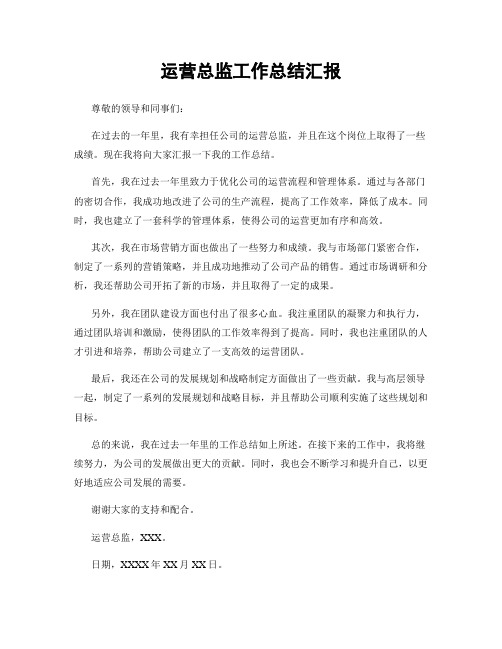 运营总监工作总结汇报

尊敬的领导和同事们:

在过去的一年里,我有幸担任公司的运营总监,并且在这个岗位上取得了一些成绩。现在我将向大家汇报一下我的工作总结。

首先,我在过去一年里致力于优化公司的运营流程和管理体系。通过与各部门的密切合作,我成功地改进了公司的生产流程,提高了工作效率,降低了成本。同时,我也建立了一套科学的管理体系,使得公司的运营更加有序和高效。

其次,我在市场营销方面也做出了一些努力和成绩。我与市场部门紧密合作,制定了一系列的营销策略,并且成功地推动了公司产品的销售。通过市场调研和分析,我还帮助公司开拓了新的市场,并且取得了一定的成果。

另外,我在团队建设方面也付出了很多心血。我注重团队的凝聚力和执行力,通过团队培训和激励,使得团队的工作效率得到了提高。同时,我也注重团队的人才引进和培养,帮助公司建立了一支高效的运营团队。

最后,我还在公司的发展规划和战略制定方面做出了一些贡献。我与高层领导一起,制定了一系列的发展规划和战略目标,并且帮助公司顺利实施了这些规划和目标。

总的来说,我在过去一年里的工作总结如上所述。在接下来的工作中,我将继续努力,为公司的发展做出更大的贡献。同时,我也会不断学习和提升自己,以更好地适应公司发展的需要。

谢谢大家的支持和配合。

运营总监,XXX。

日期,XXXX年XX月XX日。